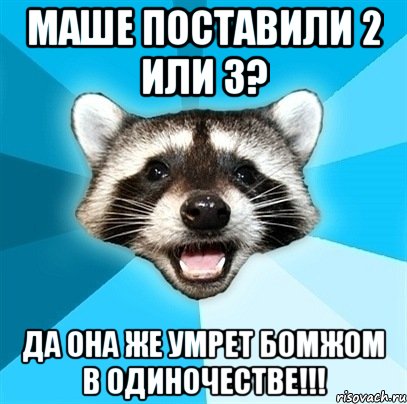 МАШЕ ПОСТАВИЛИ 2 ИЛИ 3?

ДА ОНА ЖЕ УМРЕТ БОМЖОМ В ОДИНОЧЕСТВЕ!!!

risovach.ru